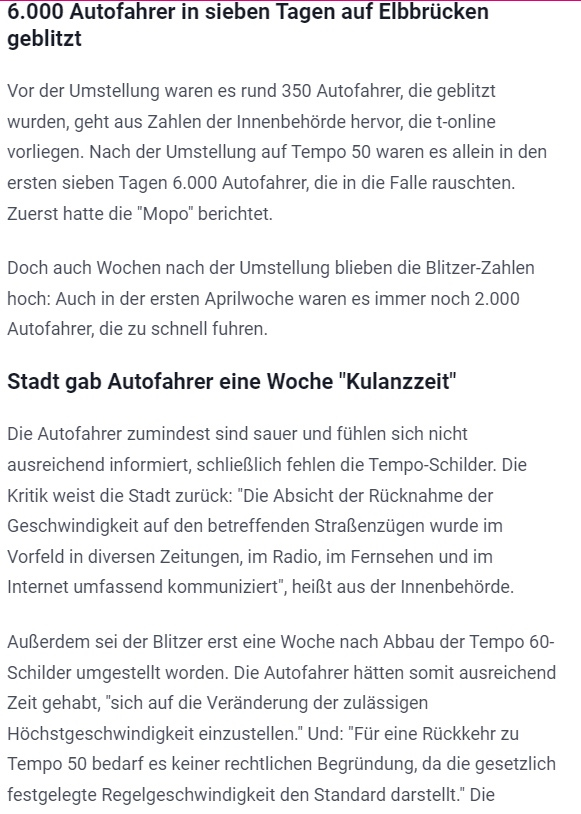 6.000 Autofahrer in sieben Tagen auf Elbbrücken geblitzt

Vor der Umstellung waren es rund 350 Autofahrer, die geblitzt wurden, geht aus Zahlen der Innenbehörde hervor, die t-online vorliegen. Nach der Umstellung auf Tempo 50 waren es allein in den ersten sieben Tagen 6.000 Autofahrer, die in die Falle rauschten. Zuerst hatte die "Mopo" berichtet.

Doch auch Wochen nach der Umstellung blieben die Blitzer-Zahlen hoch: Auch in der ersten Aprilwoche waren es immer noch 2.000 Autofahrer, die zu schnell fuhren.

Stadt gab Autofahrer eine Woche "Kulanzzeit"

Die Autofahrer zumindest sind sauer und fühlen sich nicht ausreichend informiert, schließlich fehlen die Tempo-Schilder. Die Kritik weist die Stadt zurück: "Die Absicht der Rücknahme der Geschwindigkeit auf den betreffenden Straßenzügen wurde im Vorfeld in diversen Zeitungen, im Radio, im Fernsehen und im Internet umfassend kommuniziert", heißt aus der Innenbehörde.

Außerdem sei der Blitzer erst eine Woche nach Abbau der Tempo 60-Schilder umgestellt worden. Die Autofahrer hätten somit ausreichend Zeit gehabt, "sich auf die Veränderung der zulässigen Höchstgeschwindigkeit einzustellen." Und: "Für eine Rückkehr zu Tempo 50 bedarf es keiner rechtlichen Begründung, da die gesetzlich festgelegte Regelgeschwindigkeit den Standard darstellt." Die